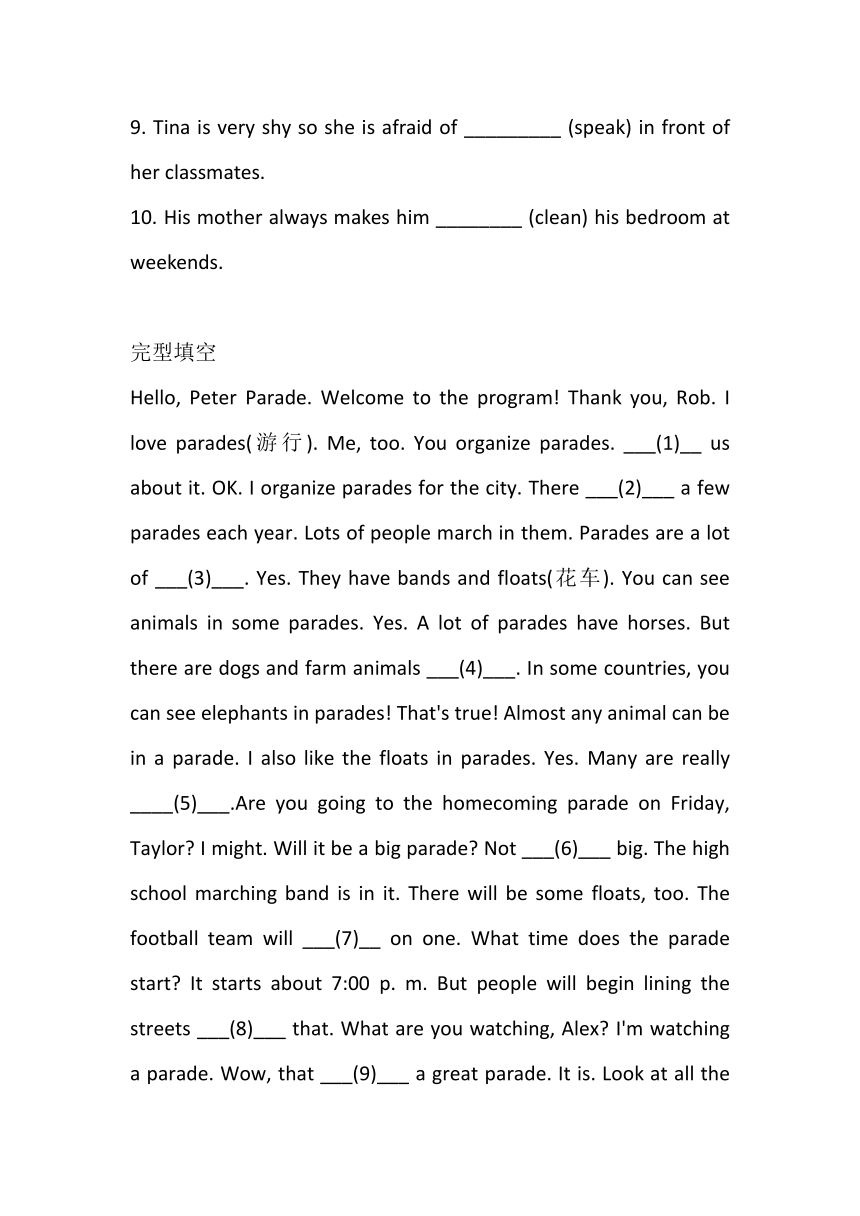 9. Tina is very shy so she is afraid of _________ (speak) in front of her classmates.
10. His mother always makes him ________ (clean) his bedroom at weekends.

完型填空
Hello, Peter Parade. Welcome to the program! Thank you, Rob. I love parades(游行). Me, too. You organize parades. ___(1)__ us about it. OK. I organize parades for the city. There ___(2)___ a few parades each year. Lots of people march in them. Parades are a lot of ___(3)___. Yes. They have bands and floats(花车). You can see animals in some parades. Yes. A lot of parades have horses. But there are dogs and farm animals ___(4)___. In some countries, you can see elephants in parades! That's true! Almost any animal can be in a parade. I also like the floats in parades. Yes. Many are really ____(5)___.Are you going to the homecoming parade on Friday, Taylor? I might. Will it be a big parade? Not ___(6)___ big. The high school marching band is in it. There will be some floats, too. The football team will ___(7)__ on one. What time does the parade start? It starts about 7:00 p. m. But people will begin lining the streets ___(8)___ that. What are you watching, Alex? I'm watching a parade. Wow, that ___(9)___ a great parade. It is. Look at all the